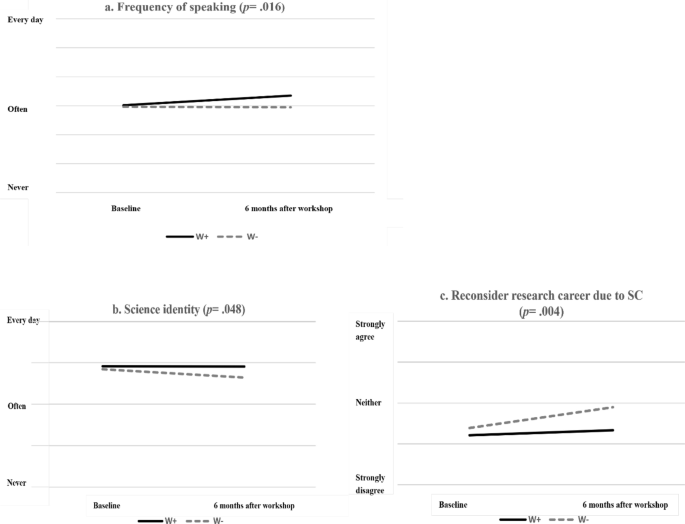 a. Frequency of speaking ($p$= .016)

Every day

Often

Never

Baseline

6 months after workshop

W+ W-

b. Science identity ($p$= .048)

Every day

Often

Never

Baseline

6 months after workshop

W+ W-

c. Reconsider research career due to SC ($p$= .004)

Strongly agree

Neither

Strongly disagree

Baseline

6 months after workshop

W+ W-